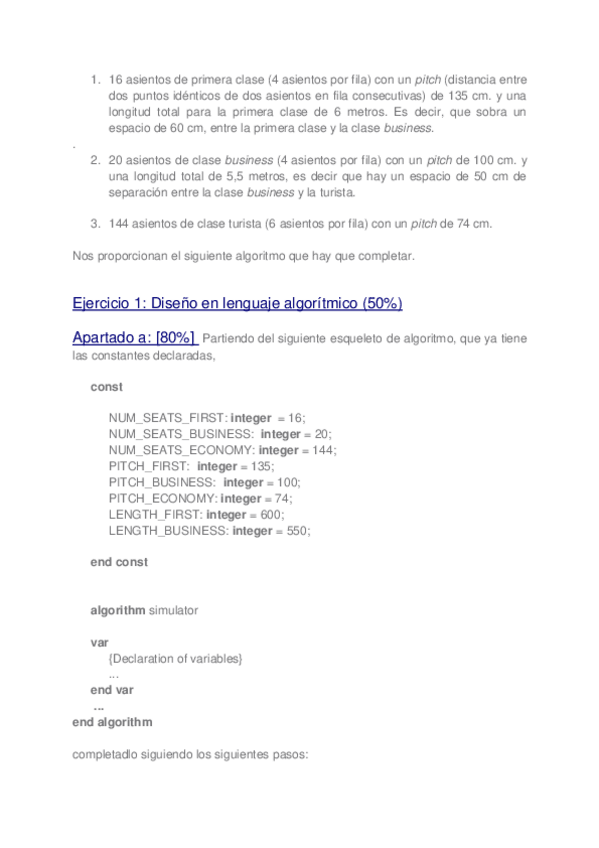 1. 16 asientos de primera clase (4 asientos por fila) con un pitch (distancia entre dos puntos idénticos de dos asientos en fila consecutivas) de 135 cm. y una longitud total para la primera clase de 6 metros. Es decir, que sobra un espacio de 60 cm, entre la primera clase y la clase business.

.

2. 20 asientos de clase business (4 asientos por fila) con un pitch de 100 cm. y una longitud total de 5,5 metros, es decir que hay un espacio de 50 cm de separación entre la clase business y la turista.

3. 144 asientos de clase turista (6 asientos por fila) con un pitch de 74 cm.

Nos proporcionan el siguiente algoritmo que hay que completar.

Ejercicio 1: Diseño en lenguaje algorítmico (50%)

Apartado a: [80%] Partiendo del siguiente esqueleto de algoritmo, que ya tiene las constantes declaradas,

const

NUM_SEATS_FIRST: integer = 16;
NUM_SEATS_BUSINESS: integer = 20;
NUM_SEATS_ECONOMY: integer = 144;
PITCH_FIRST: integer = 135;
PITCH_BUSINESS: integer = 100;
PITCH_ECONOMY: integer = 74;
LENGTH_FIRST: integer = 600;
LENGTH_BUSINESS: integer = 550;

end const

algorithm simulator

var
{Declaration of variables}
...
end var
...
end algorithm

completadlo siguiendo los siguientes pasos: